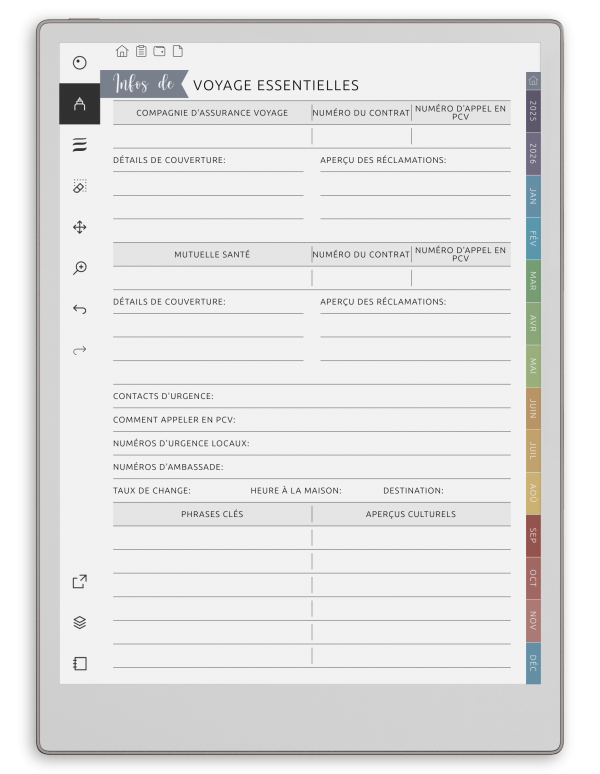 Infos de VOYAGE ESSENTIELLES

| COMPAGNIE D'ASSURANCE VOYAGE | NUMÉRO DU CONTRAT | NUMÉRO D'APPEL EN PCV |
|---|---|---|
| | | |

DÉTAILS DE COUVERTURE:

APERÇU DES RÉCLAMATIONS:

| MUTUELLE SANTÉ | NUMÉRO DU CONTRAT | NUMÉRO D'APPEL EN PCV |
|---|---|---|
| | | |

DÉTAILS DE COUVERTURE:

APERÇU DES RÉCLAMATIONS:

CONTACTS D'URGENCE:

COMMENT APPELER EN PCV:

NUMÉROS D'URGENCE LOCAUX:

NUMÉROS D'AMBASSADE:

TAUX DE CHANGE: HEURE À LA MAISON: DESTINATION:

| PHRASES CLÉS | APERÇUS CULTURELS |
|---|---|
| | |
| | |
| | |
| | |
| | |
| | |

2025
2026
JAN
FÉV
MAR
AVR
MAI
JUIN
JUIL
AOÛ
SEP
OCT
NOV
DÉC